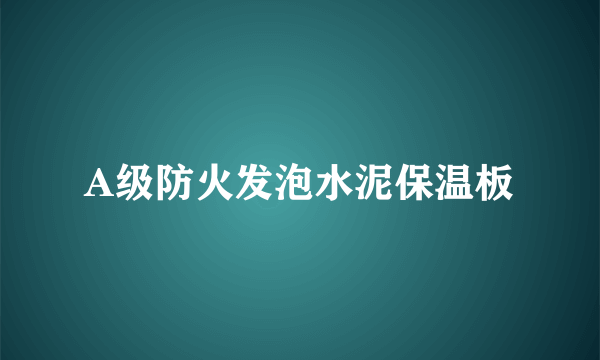 A级防火发泡水泥保温板